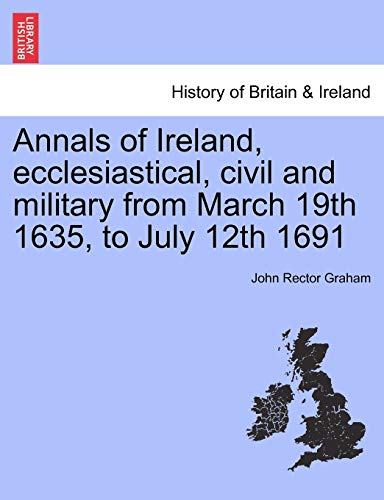 BRITISH LIBRARY

History of Britain & Ireland

Annals of Ireland, ecclesiastical, civil and military from March 19th 1635, to July 12th 1691

John Rector Graham